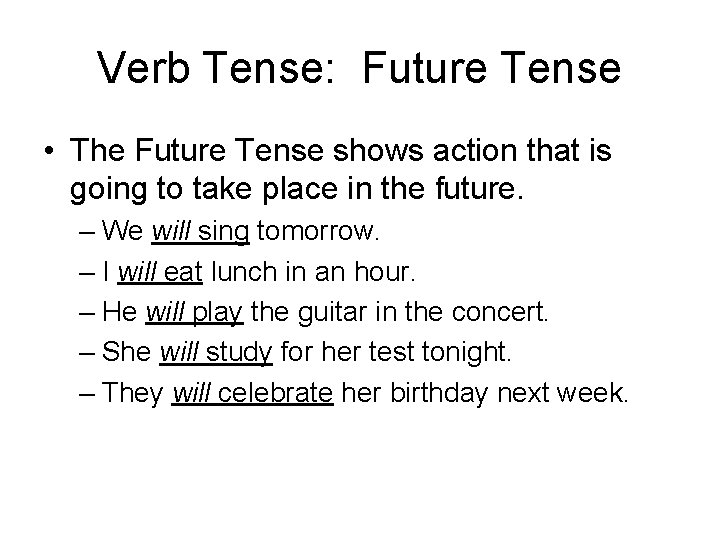 Verb Tense: Future Tense

• The Future Tense shows action that is going to take place in the future.
– We will sing tomorrow.
– I will eat lunch in an hour.
– He will play the guitar in the concert.
– She will study for her test tonight.
– They will celebrate her birthday next week.